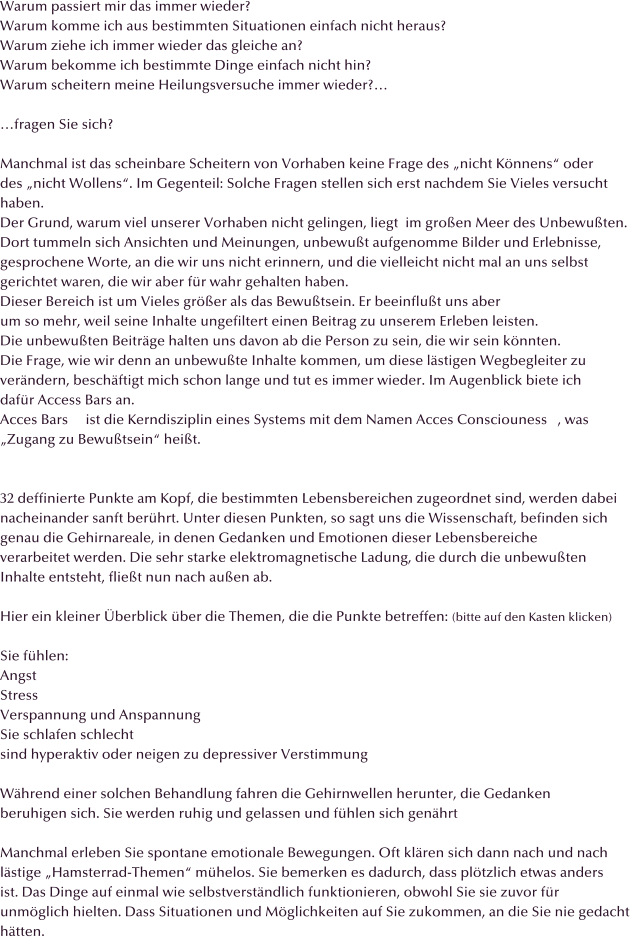 Warum passiert mir das immer wieder?
Warum komme ich aus bestimmten Situationen einfach nicht heraus?
Warum ziehe ich immer wieder das gleiche an?
Warum bekomme ich bestimmte Dinge einfach nicht hin?
Warum scheitern meine Heilungsversuche immer wieder?…

…fragen Sie sich?

Manchmal ist das scheinbare Scheitern von Vorhaben keine Frage des „nicht Könnens“ oder des „nicht Wollens“. Im Gegenteil: Solche Fragen stellen sich erst nachdem Sie Vieles versucht haben.
Der Grund, warum viel unserer Vorhaben nicht gelingen, liegt im großen Meer des Unbewußten. Dort tummeln sich Ansichten und Meinungen, unbewußt aufgenomme Bilder und Erlebnisse, gesprochene Worte, an die wir uns nicht erinnern, und die vielleicht nicht mal an uns selbst gerichtet waren, die wir aber für wahr gehalten haben.
Dieser Bereich ist um Vieles größer als das Bewußtsein. Er beeinflußt uns aber um so mehr, weil seine Inhalte ungefiltert einen Beitrag zu unserem Erleben leisten.
Die unbewußten Beiträge halten uns davon ab die Person zu sein, die wir sein könnten.
Die Frage, wie wir denn an unbewußte Inhalte kommen, um diese lästigen Wegbegleiter zu verändern, beschäftigt mich schon lange und tut es immer wieder. Im Augenblick biete ich dafür Access Bars an.
Acces Bars ist die Kerndisziplin eines Systems mit dem Namen Acces Consciouness , was „Zugang zu Bewußtsein“ heißt.

32 deffinierte Punkte am Kopf, die bestimmten Lebensbereichen zugeordnet sind, werden dabei nacheinander sanft berührt. Unter diesen Punkten, so sagt uns die Wissenschaft, befinden sich genau die Gehirnareale, in denen Gedanken und Emotionen dieser Lebensbereiche verarbeitet werden. Die sehr starke elektromagnetische Ladung, die durch die unbewußten Inhalte entsteht, fließt nun nach außen ab.

Hier ein kleiner Überblick über die Themen, die die Punkte betreffen: (bitte auf den Kasten klicken)

Sie fühlen:
Angst
Stress
Verspannung und Anspannung
Sie schlafen schlecht
sind hyperaktiv oder neigen zu depressiver Verstimmung

Während einer solchen Behandlung fahren die Gehirnwellen herunter, die Gedanken beruhigen sich. Sie werden ruhig und gelassen und fühlen sich genährt

Manchmal erleben Sie spontane emotionale Bewegungen. Oft klären sich dann nach und nach lästige „Hamsterrad-Themen“ mühelos. Sie bemerken es dadurch, dass plötzlich etwas anders ist. Das Dinge auf einmal wie selbstverständlich funktionieren, obwohl Sie sie zuvor für unmöglich hielten. Dass Situationen und Möglichkeiten auf Sie zukommen, an die Sie nie gedacht hätten.